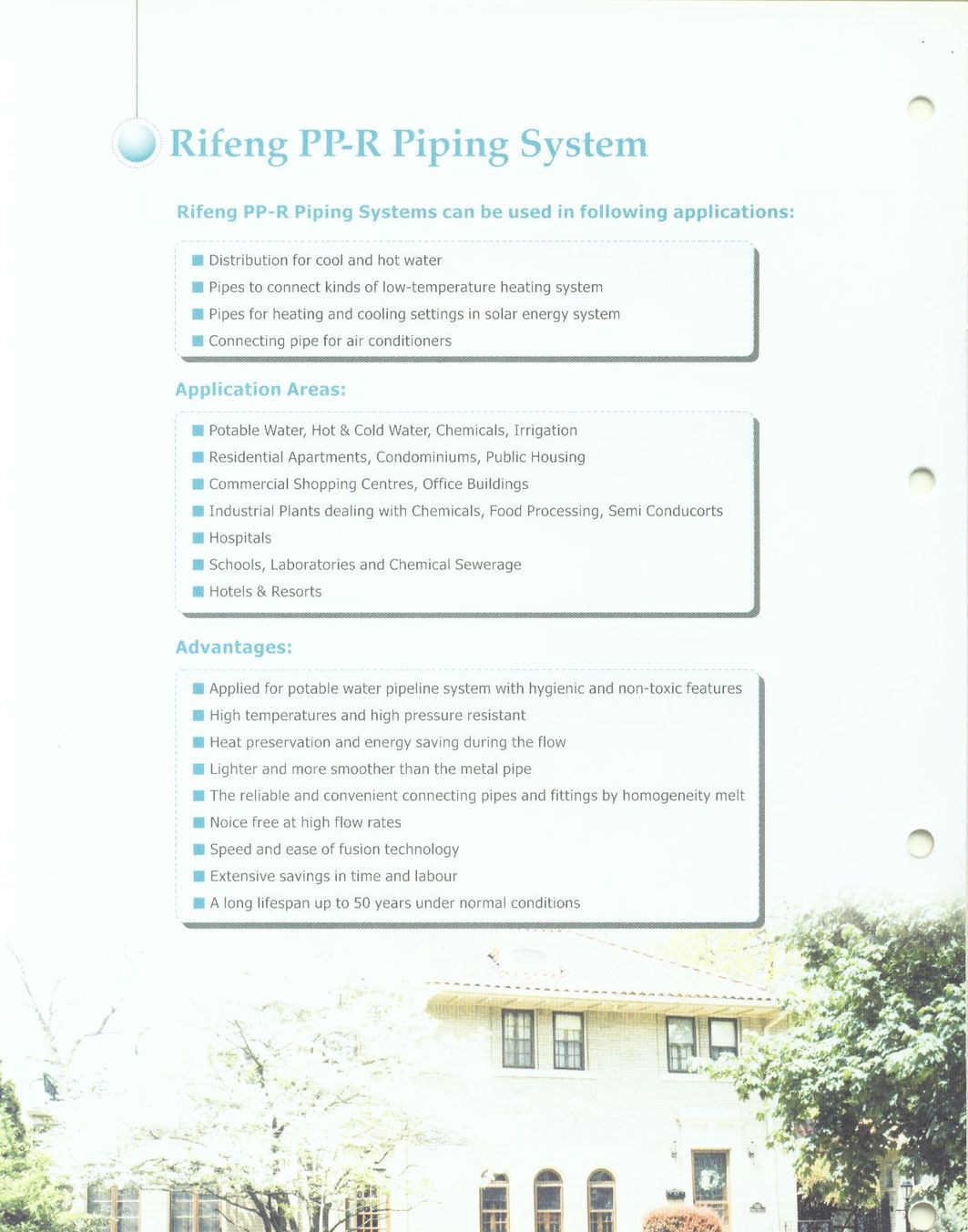 Rifeng PP-R Piping System

Rifeng PP-R Piping Systems can be used in following applications:

Distribution for cool and hot water
Pipes to connect kinds of low-temperature heating system
Pipes for heating and cooling settings in solar energy system
Connecting pipe for air conditioners

Application Areas:

Potable Water, Hot & Cold Water, Chemicals, Irrigation
Residential Apartments, Condominiums, Public Housing
Commercial Shopping Centres, Office Buildings
Industrial Plants dealing with Chemicals, Food Processing, Semi Conducorts
Hospitals
Schools, Laboratories and Chemical Sewerage
Hotels & Resorts

Advantages:

Applied for potable water pipeline system with hygienic and non-toxic features
High temperatures and high pressure resistant
Heat preservation and energy saving during the flow
Lighter and more smoother than the metal pipe
The reliable and convenient connecting pipes and fittings by homogeneity melt
Noice free at high flow rates
Speed and ease of fusion technology
Extensive savings in time and labour
A long lifespan up to 50 years under normal conditions